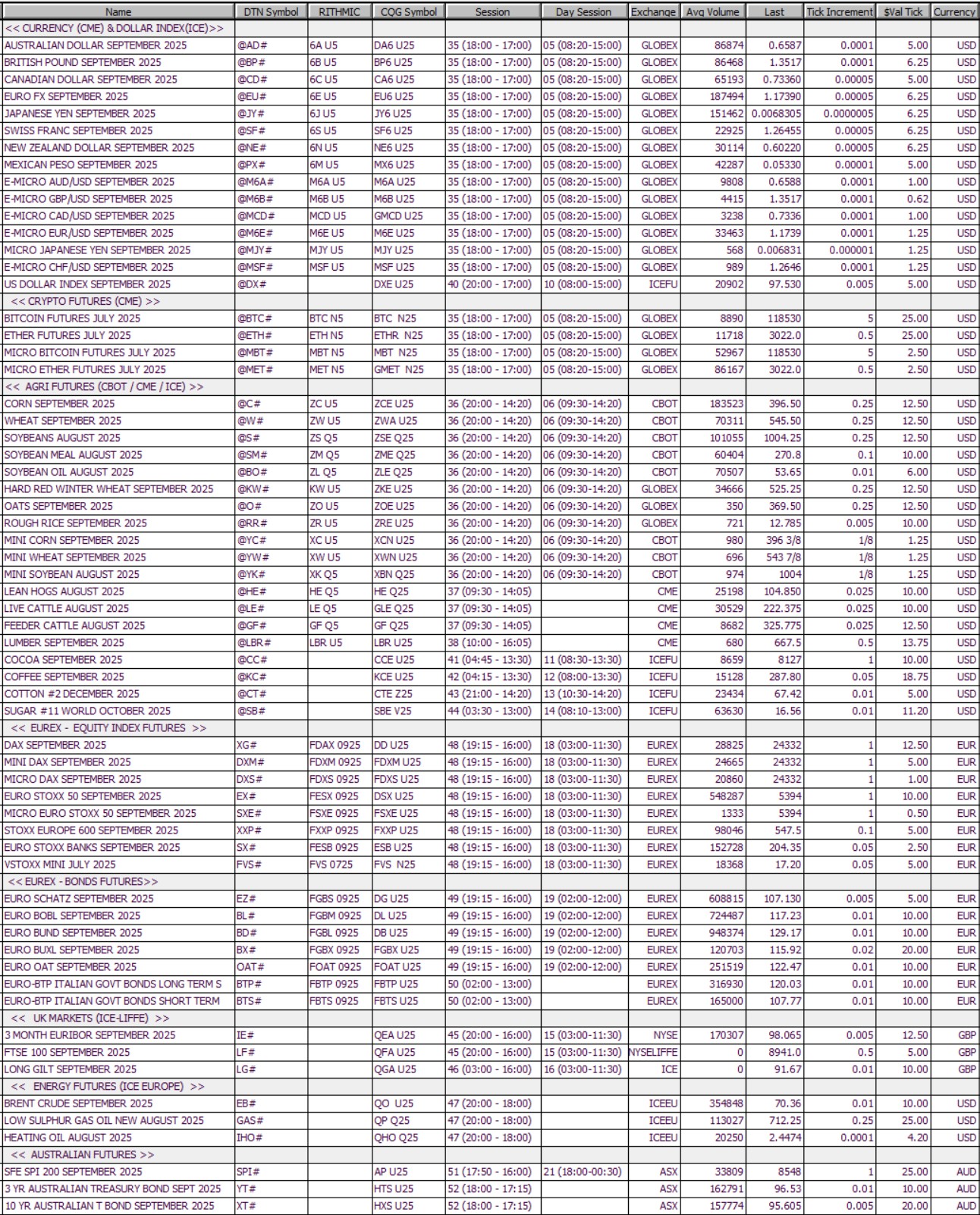 | Name | DTN Symbol | RITHMIC | CQG Symbol | Session | Day Session | Exchange | Avg Volume | Last | Tick Increment | $Val Tick | Currency |
|---|---|---|---|---|---|---|---|---|---|---|---|
| << CURRENCY (CME) & DOLLAR INDEX(ICE)>> | | | | | | | | | | | |
| AUSTRALIAN DOLLAR SEPTEMBER 2025 | @AD# | 6A U5 | DA6 U25 | 35 (18:00 - 17:00) | 05 (08:20-15:00) | GLOBEX | 86874 | 0.6587 | 0.0001 | 5.00 | USD |
| BRITISH POUND SEPTEMBER 2025 | @BP# | 6B U5 | BP6 U25 | 35 (18:00 - 17:00) | 05 (08:20-15:00) | GLOBEX | 86468 | 1.3517 | 0.0001 | 6.25 | USD |
| CANADIAN DOLLAR SEPTEMBER 2025 | @CD# | 6C U5 | CA6 U25 | 35 (18:00 - 17:00) | 05 (08:20-15:00) | GLOBEX | 65193 | 0.73360 | 0.00005 | 5.00 | USD |
| EURO FX SEPTEMBER 2025 | @EU# | 6E U5 | EU6 U25 | 35 (18:00 - 17:00) | 05 (08:20-15:00) | GLOBEX | 187494 | 1.17390 | 0.00005 | 6.25 | USD |
| JAPANESE YEN SEPTEMBER 2025 | @JY# | 6J U5 | JY6 U25 | 35 (18:00 - 17:00) | 05 (08:20-15:00) | GLOBEX | 151462 | 0.0068305 | 0.0000005 | 6.25 | USD |
| SWISS FRANC SEPTEMBER 2025 | @SF# | 6S U5 | SF6 U25 | 35 (18:00 - 17:00) | 05 (08:20-15:00) | GLOBEX | 22925 | 1.26455 | 0.00005 | 6.25 | USD |
| NEW ZEALAND DOLLAR SEPTEMBER 2025 | @NE# | 6N U5 | NE6 U25 | 35 (18:00 - 17:00) | 05 (08:20-15:00) | GLOBEX | 30114 | 0.60220 | 0.00005 | 6.25 | USD |
| MEXICAN PESO SEPTEMBER 2025 | @PX# | 6M U5 | MX6 U25 | 35 (18:00 - 17:00) | 05 (08:20-15:00) | GLOBEX | 42287 | 0.05330 | 0.00001 | 5.00 | USD |
| E-MICRO AUD/USD SEPTEMBER 2025 | @M6A# | M6A U5 | M6A U25 | 35 (18:00 - 17:00) | 05 (08:20-15:00) | GLOBEX | 9808 | 0.6588 | 0.0001 | 1.00 | USD |
| E-MICRO GBP/USD SEPTEMBER 2025 | @M6B# | M6B U5 | M6B U25 | 35 (18:00 - 17:00) | 05 (08:20-15:00) | GLOBEX | 4415 | 1.3517 | 0.0001 | 0.62 | USD |
| E-MICRO CAD/USD SEPTEMBER 2025 | @MCD# | MCD U5 | GMCD U25 | 35 (18:00 - 17:00) | 05 (08:20-15:00) | GLOBEX | 3238 | 0.7336 | 0.0001 | 1.00 | USD |
| E-MICRO EUR/USD SEPTEMBER 2025 | @M6E# | M6E U5 | M6E U25 | 35 (18:00 - 17:00) | 05 (08:20-15:00) | GLOBEX | 33463 | 1.1739 | 0.0001 | 1.25 | USD |
| MICRO JAPANESE YEN SEPTEMBER 2025 | @MJY# | MJY U5 | MJY U25 | 35 (18:00 - 17:00) | 05 (08:20-15:00) | GLOBEX | 568 | 0.006831 | 0.000001 | 1.25 | USD |
| E-MICRO CHF/USD SEPTEMBER 2025 | @MSF# | MSF U5 | MSF U25 | 35 (18:00 - 17:00) | 05 (08:20-15:00) | GLOBEX | 989 | 1.2646 | 0.0001 | 1.25 | USD |
| US DOLLAR INDEX SEPTEMBER 2025 | @DX# | | DXE U25 | 40 (20:00 - 17:00) | 10 (08:00-15:00) | ICEFU | 20902 | 97.530 | 0.005 | 5.00 | USD |
| << CRYPTO FUTURES (CME) >> | | | | | | | | | | | |
| BITCOIN FUTURES JULY 2025 | @BTC# | BTC N5 | BTC N25 | 35 (18:00 - 17:00) | 05 (08:20-15:00) | GLOBEX | 8890 | 118530 | 5 | 25.00 | USD |
| ETHER FUTURES JULY 2025 | @ETH# | ETH N5 | ETHR N25 | 35 (18:00 - 17:00) | 05 (08:20-15:00) | GLOBEX | 11718 | 3022.0 | 0.5 | 25.00 | USD |
| MICRO BITCOIN FUTURES JULY 2025 | @MBT# | MBT N5 | MBT N25 | 35 (18:00 - 17:00) | 05 (08:20-15:00) | GLOBEX | 52967 | 118530 | 5 | 2.50 | USD |
| MICRO ETHER FUTURES JULY 2025 | @MET# | MET N5 | GMET N25 | 35 (18:00 - 17:00) | 05 (08:20-15:00) | GLOBEX | 86167 | 3022.0 | 0.5 | 2.50 | USD |
| << AGRI FUTURES (CBOT / CME / ICE) >> | | | | | | | | | | | |
| CORN SEPTEMBER 2025 | @C# | ZC U5 | ZCE U25 | 36 (20:00 - 14:20) | 06 (09:30-14:20) | CBOT | 183523 | 396.50 | 0.25 | 12.50 | USD |
| WHEAT SEPTEMBER 2025 | @W# | ZW U5 | ZWA U25 | 36 (20:00 - 14:20) | 06 (09:30-14:20) | CBOT | 70311 | 545.50 | 0.25 | 12.50 | USD |
| SOYBEANS AUGUST 2025 | @S# | ZS Q5 | ZSE Q25 | 36 (20:00 - 14:20) | 06 (09:30-14:20) | CBOT | 101055 | 1004.25 | 0.25 | 12.50 | USD |
| SOYBEAN MEAL AUGUST 2025 | @SM# | ZM Q5 | ZME Q25 | 36 (20:00 - 14:20) | 06 (09:30-14:20) | CBOT | 60404 | 270.8 | 0.1 | 10.00 | USD |
| SOYBEAN OIL AUGUST 2025 | @BO# | ZL Q5 | ZLE Q25 | 36 (20:00 - 14:20) | 06 (09:30-14:20) | CBOT | 70507 | 53.65 | 0.01 | 6.00 | USD |
| HARD RED WINTER WHEAT SEPTEMBER 2025 | @KW# | KW U5 | ZKE U25 | 36 (20:00 - 14:20) | 06 (09:30-14:20) | GLOBEX | 34666 | 525.25 | 0.25 | 12.50 | USD |
| OATS SEPTEMBER 2025 | @O# | ZO U5 | ZOE U25 | 36 (20:00 - 14:20) | 06 (09:30-14:20) | GLOBEX | 350 | 369.50 | 0.25 | 12.50 | USD |
| ROUGH RICE SEPTEMBER 2025 | @RR# | ZR U5 | ZRE U25 | 36 (20:00 - 14:20) | 06 (09:30-14:20) | GLOBEX | 721 | 12.785 | 0.005 | 10.00 | USD |
| MINI CORN SEPTEMBER 2025 | @YC# | XC U5 | XCN U25 | 36 (20:00 - 14:20) | 06 (09:30-14:20) | CBOT | 980 | 396 3/8 | 1/8 | 1.25 | USD |
| MINI WHEAT SEPTEMBER 2025 | @YW# | XW U5 | XWN U25 | 36 (20:00 - 14:20) | 06 (09:30-14:20) | CBOT | 696 | 543 7/8 | 1/8 | 1.25 | USD |
| MINI SOYBEAN AUGUST 2025 | @YK# | XK Q5 | XBN Q25 | 36 (20:00 - 14:20) | 06 (09:30-14:20) | CBOT | 974 | 1004 | 1/8 | 1.25 | USD |
| LEAN HOGS AUGUST 2025 | @HE# | HE Q5 | HE Q25 | 37 (09:30 - 14:05) | | CME | 25198 | 104.850 | 0.025 | 10.00 | USD |
| LIVE CATTLE AUGUST 2025 | @LE# | LE Q5 | GLE Q25 | 37 (09:30 - 14:05) | | CME | 30529 | 222.375 | 0.025 | 10.00 | USD |
| FEEDER CATTLE AUGUST 2025 | @GF# | GF Q5 | GF Q25 | 37 (09:30 - 14:05) | | CME | 8682 | 325.775 | 0.025 | 12.50 | USD |
| LUMBER SEPTEMBER 2025 | @LBR# | LBR U5 | LBR U25 | 38 (10:00 - 16:05) | | CME | 680 | 667.5 | 0.5 | 13.75 | USD |
| COCOA SEPTEMBER 2025 | @CC# | | CCE U25 | 41 (04:45 - 13:30) | 11 (08:30-13:30) | ICEFU | 8659 | 8127 | 1 | 10.00 | USD |
| COFFEE SEPTEMBER 2025 | @KC# | | KCE U25 | 42 (04:15 - 13:30) | 12 (08:00-13:30) | ICEFU | 15128 | 287.80 | 0.05 | 18.75 | USD |
| COTTON #2 DECEMBER 2025 | @CT# | | CTE Z25 | 43 (21:00 - 14:20) | 13 (10:30-14:20) | ICEFU | 23434 | 67.42 | 0.01 | 5.00 | USD |
| SUGAR #11 WORLD OCTOBER 2025 | @SB# | | SBE V25 | 44 (03:30 - 13:00) | 14 (08:10-13:00) | ICEFU | 63630 | 16.56 | 0.01 | 11.20 | USD |
| << EUREX - EQUITY INDEX FUTURES >> | | | | | | | | | | | |
| DAX SEPTEMBER 2025 | XG# | FDAX 0925 | DD U25 | 48 (19:15 - 16:00) | 18 (03:00-11:30) | EUREX | 28825 | 24332 | 1 | 12.50 | EUR |
| MINI DAX SEPTEMBER 2025 | DXM# | FDXM 0925 | FDXM U25 | 48 (19:15 - 16:00) | 18 (03:00-11:30) | EUREX | 24665 | 24332 | 1 | 5.00 | EUR |
| MICRO DAX SEPTEMBER 2025 | DXS# | FDXS 0925 | FDXS U25 | 48 (19:15 - 16:00) | 18 (03:00-11:30) | EUREX | 20860 | 24332 | 1 | 1.00 | EUR |
| EURO STOXX 50 SEPTEMBER 2025 | EX# | FESX 0925 | DSX U25 | 48 (19:15 - 16:00) | 18 (03:00-11:30) | EUREX | 548287 | 5394 | 1 | 10.00 | EUR |
| MICRO EURO STOXX 50 SEPTEMBER 2025 | SXE# | FSXE 0925 | FSXE U25 | 48 (19:15 - 16:00) | 18 (03:00-11:30) | EUREX | 1333 | 5394 | 1 | 0.50 | EUR |
| STOXX EUROPE 600 SEPTEMBER 2025 | XXP# | FXXP 0925 | FXXP U25 | 48 (19:15 - 16:00) | 18 (03:00-11:30) | EUREX | 98046 | 547.5 | 0.1 | 5.00 | EUR |
| EURO STOXX BANKS SEPTEMBER 2025 | SX# | FESB 0925 | ESB U25 | 48 (19:15 - 16:00) | 18 (03:00-11:30) | EUREX | 152728 | 204.35 | 0.05 | 2.50 | EUR |
| VSTOXX MINI JULY 2025 | FVS# | FVS 0725 | FVS N25 | 48 (19:15 - 16:00) | 18 (03:00-11:30) | EUREX | 18368 | 17.20 | 0.05 | 5.00 | EUR |
| << EUREX - BONDS FUTURES>> | | | | | | | | | | | |
| EURO SCHATZ SEPTEMBER 2025 | EZ# | FGBS 0925 | DG U25 | 49 (19:15 - 16:00) | 19 (02:00-12:00) | EUREX | 608815 | 107.130 | 0.005 | 5.00 | EUR |
| EURO BOBL SEPTEMBER 2025 | BL# | FGBM 0925 | DL U25 | 49 (19:15 - 16:00) | 19 (02:00-12:00) | EUREX | 724487 | 117.23 | 0.01 | 10.00 | EUR |
| EURO BUND SEPTEMBER 2025 | BD# | FGBL 0925 | DB U25 | 49 (19:15 - 16:00) | 19 (02:00-12:00) | EUREX | 948374 | 129.17 | 0.01 | 10.00 | EUR |
| EURO BUXL SEPTEMBER 2025 | BX# | FGBX 0925 | FGBX U25 | 49 (19:15 - 16:00) | 19 (02:00-12:00) | EUREX | 120703 | 115.92 | 0.02 | 20.00 | EUR |
| EURO OAT SEPTEMBER 2025 | OAT# | FOAT 0925 | FOAT U25 | 49 (19:15 - 16:00) | 19 (02:00-12:00) | EUREX | 251519 | 122.47 | 0.01 | 10.00 | EUR |
| EURO-BTP ITALIAN GOVT BONDS LONG TERM S | BTP# | FBTP 0925 | FBTP U25 | 50 (02:00 - 13:00) | | EUREX | 316930 | 120.03 | 0.01 | 10.00 | EUR |
| EURO-BTP ITALIAN GOVT BONDS SHORT TERM | BTS# | FBTS 0925 | FBTS U25 | 50 (02:00 - 13:00) | | EUREX | 165000 | 107.77 | 0.01 | 10.00 | EUR |
| << UK MARKETS (ICE-LIFFE) >> | | | | | | | | | | | |
| 3 MONTH EURIBOR SEPTEMBER 2025 | IE# | | QEA U25 | 45 (20:00 - 16:00) | 15 (03:00-11:30) | NYSE | 170307 | 98.065 | 0.005 | 12.50 | GBP |
| FTSE 100 SEPTEMBER 2025 | LF# | | QFA U25 | 45 (20:00 - 16:00) | 15 (03:00-11:30) | NYSELIFFE | 0 | 8941.0 | 0.5 | 5.00 | GBP |
| LONG GILT SEPTEMBER 2025 | LG# | | QGA U25 | 46 (03:00 - 16:00) | 16 (03:00-11:30) | ICE | 0 | 91.67 | 0.01 | 10.00 | GBP |
| << ENERGY FUTURES (ICE EUROPE) >> | | | | | | | | | | | |
| BRENT CRUDE SEPTEMBER 2025 | EB# | | QO U25 | 47 (20:00 - 18:00) | | ICEEU | 354848 | 70.36 | 0.01 | 10.00 | USD |
| LOW SULPHUR GAS OIL NEW AUGUST 2025 | GAS# | | QP Q25 | 47 (20:00 - 18:00) | | ICEEU | 113027 | 712.25 | 0.25 | 25.00 | USD |
| HEATING OIL AUGUST 2025 | IHO# | | QHO Q25 | 47 (20:00 - 18:00) | | ICEEU | 20250 | 2.4474 | 0.0001 | 4.20 | USD |
| << AUSTRALIAN FUTURES >> | | | | | | | | | | | |
| SFE SPI 200 SEPTEMBER 2025 | SPI# | | AP U25 | 51 (17:50 - 16:00) | 21 (18:00-00:30) | ASX | 33809 | 8548 | 1 | 25.00 | AUD |
| 3 YR AUSTRALIAN TREASURY BOND SEPT 2025 | YT# | | HTS U25 | 52 (18:00 - 17:15) | | ASX | 162791 | 96.53 | 0.01 | 10.00 | AUD |
| 10 YR AUSTRALIAN T BOND SEPTEMBER 2025 | XT# | | HXS U25 | 52 (18:00 - 17:15) | | ASX | 157774 | 95.605 | 0.005 | 20.00 | AUD |